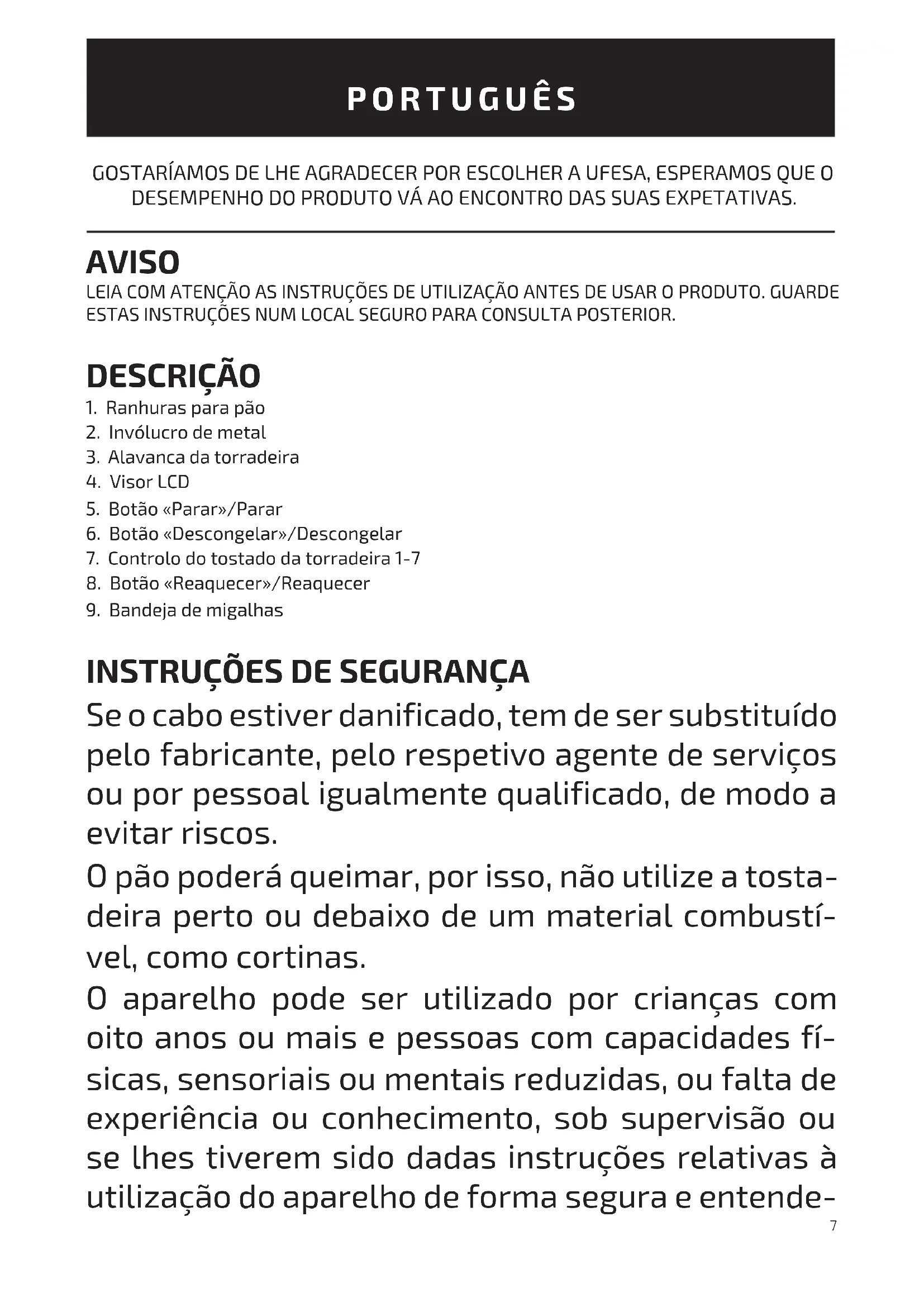 PORTUGUÊS

GOSTARÍAMOS DE LHE AGRADECER POR ESCOLHER A UFESA, ESPERAMOS QUE O DESEMPENHO DO PRODUTO VÁ AO ENCONTRO DAS SUAS EXPETATIVAS.

AVISO
LEIA COM ATENÇÃO AS INSTRUÇÕES DE UTILIZAÇÃO ANTES DE USAR O PRODUTO. GUARDE ESTAS INSTRUÇÕES NUM LOCAL SEGURO PARA CONSULTA POSTERIOR.

DESCRIÇÃO
1. Ranhuras para pão
2. Invólucro de metal
3. Alavanca da torradeira
4. Visor LCD
5. Botão «Parar»/Parar
6. Botão «Descongelar»/Descongelar
7. Controlo do tostado da torradeira 1-7
8. Botão «Reaquecer»/Reaquecer
9. Bandeja de migalhas

INSTRUÇÕES DE SEGURANÇA
Se o cabo estiver danificado, tem de ser substituído pelo fabricante, pelo respetivo agente de serviços ou por pessoal igualmente qualificado, de modo a evitar riscos.
O pão poderá queimar, por isso, não utilize a tostadeira perto ou debaixo de um material combustível, como cortinas.
O aparelho pode ser utilizado por crianças com oito anos ou mais e pessoas com capacidades físicas, sensoriais ou mentais reduzidas, ou falta de experiência ou conhecimento, sob supervisão ou se lhes tiverem sido dadas instruções relativas à utilização do aparelho de forma segura e entende-

7